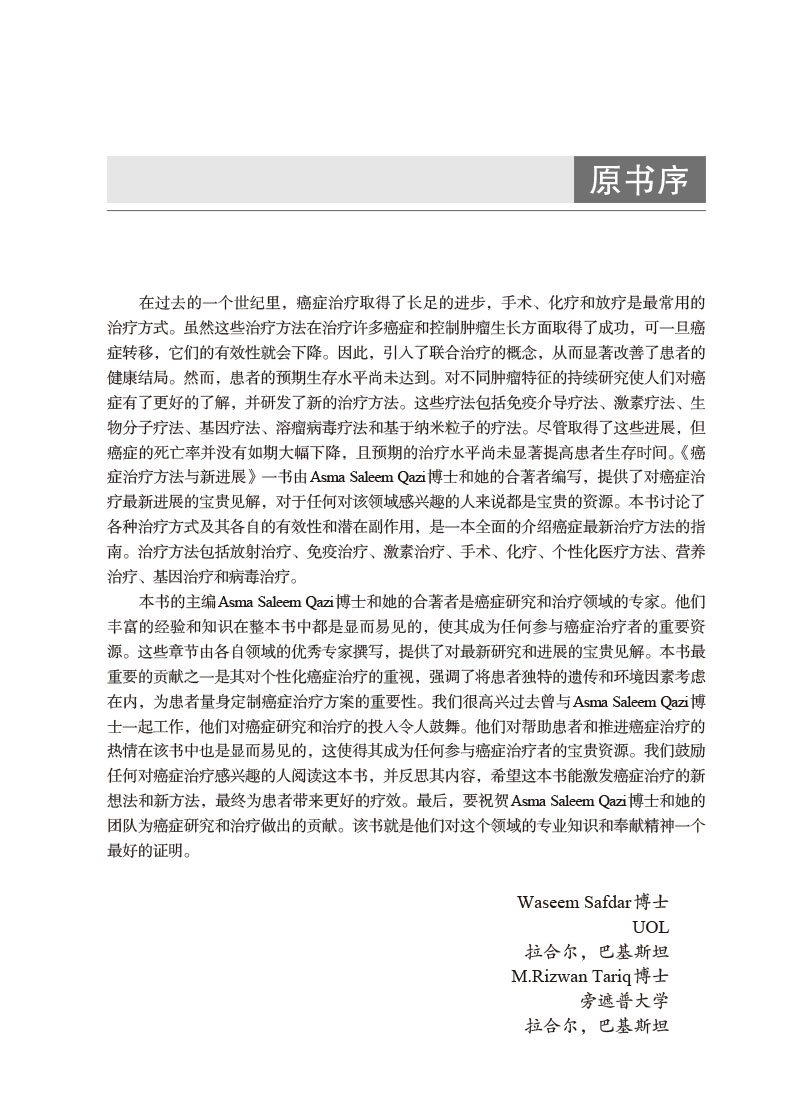 原书序

在过去的一个世纪里，癌症治疗取得了长足的进步，手术、化疗和放疗是最常用的治疗方式。虽然这些治疗方法在治疗许多癌症和控制肿瘤生长方面取得了成功，可一旦癌症转移，它们的有效性就会下降。因此，引入了联合治疗的概念，从而显著改善了患者的健康结局。然而，患者的预期生存水平尚未达到。对不同肿瘤特征的持续研究使人们对癌症有了更好的了解，并研发了新的治疗方法。这些疗法包括免疫介导疗法、激素疗法、生物分子疗法、基因疗法、溶瘤病毒疗法和基于纳米粒子的疗法。尽管取得了这些进展，但癌症的死亡率并没有如期大幅下降，且预期的治疗水平尚未显著提高患者生存时间。《癌症治疗方法与新进展》一书由Asma Saleem Qazi博士和她的合著者编写，提供了对癌症治疗最新进展的宝贵见解，对于任何对该领域感兴趣的人来说都是宝贵的资源。本书讨论了各种治疗方式及其各自的有效性和潜在副作用，是一本全面的介绍癌症最新治疗方法的指南。治疗方法包括放射治疗、免疫治疗、激素治疗、手术、化疗、个性化医疗方法、营养治疗、基因治疗和病毒治疗。

本书的主编Asma Saleem Qazi博士和她的合著者是癌症研究和治疗领域的专家。他们丰富的经验和知识在整本书中都是显而易见的，使其成为任何参与癌症治疗者的重要资源。这些章节由各自领域的优秀专家撰写，提供了对最新研究和进展的宝贵见解。本书最重要的贡献之一是其对个性化癌症治疗的重视，强调了将患者独特的遗传和环境因素考虑在内，为患者量身定制癌症治疗方案的重要性。我们很高兴过去曾与Asma Saleem Qazi博士一起工作，他们对癌症研究和治疗的投入令人鼓舞。他们对帮助患者和推进癌症治疗的热情在该书中也是显而易见的，这使得其成为任何参与癌症治疗者的宝贵资源。我们鼓励任何对癌症治疗感兴趣的人阅读这本书，并反思其内容，希望这本书能激发癌症治疗的新想法和新方法，最终为患者带来更好的疗效。最后，要祝贺Asma Saleem Qazi博士和她的团队为癌症研究和治疗做出的贡献。该书就是他们对这个领域的专业知识和奉献精神一个最好的证明。

Waseem Safdar博士
UOL
拉合尔，巴基斯坦
M.Rizwan Tariq博士
旁遮普大学
拉合尔，巴基斯坦